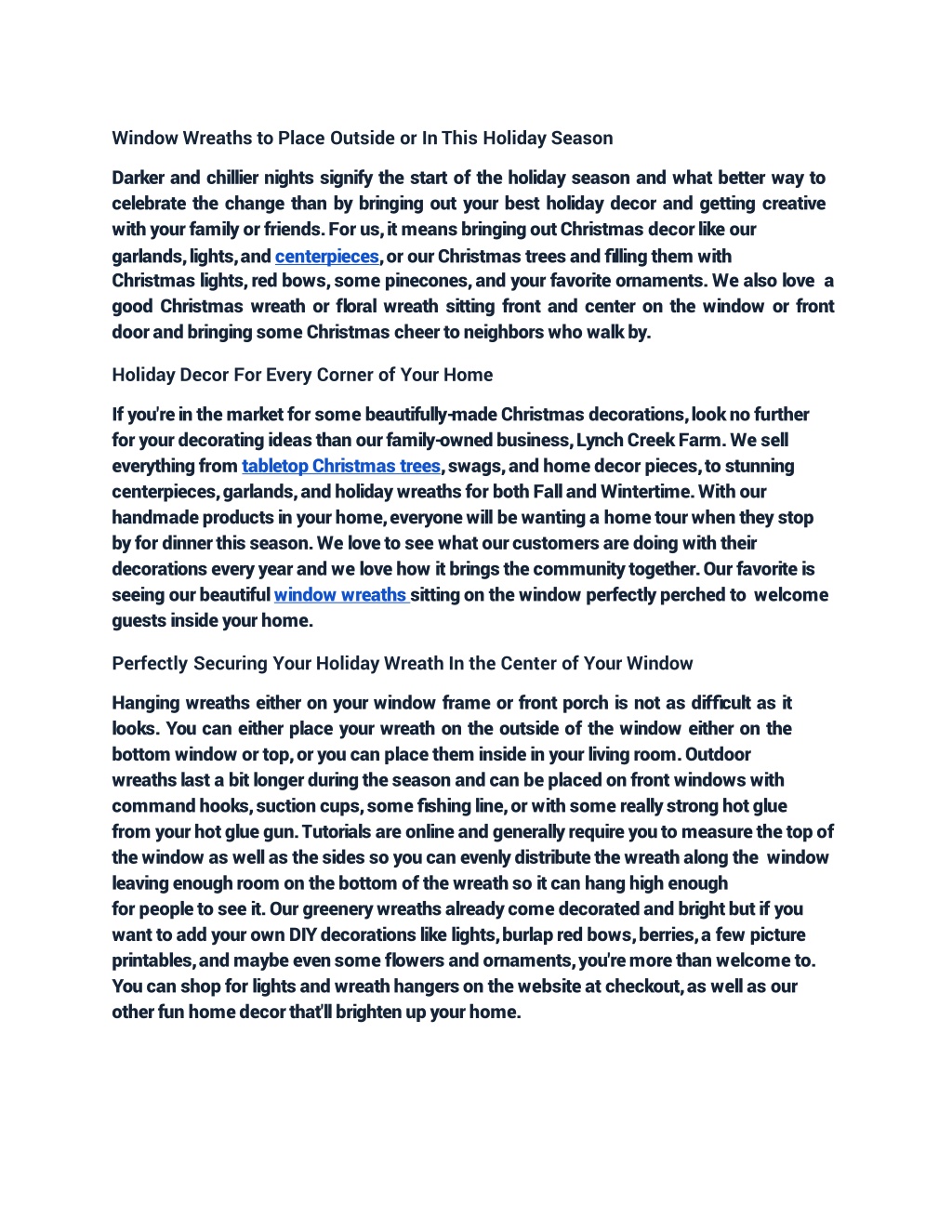 Window Wreaths to Place Outside or In This Holiday Season

Darker and chillier nights signify the start of the holiday season and what better way to celebrate the change than by bringing out your best holiday decor and getting creative with your family or friends. For us, it means bringing out Christmas decor like our garlands, lights, and centerpieces, or our Christmas trees and filling them with Christmas lights, red bows, some pinecones, and your favorite ornaments. We also love a good Christmas wreath or floral wreath sitting front and center on the window or front door and bringing some Christmas cheer to neighbors who walk by.

Holiday Decor For Every Corner of Your Home

If you're in the market for some beautifully-made Christmas decorations, look no further for your decorating ideas than our family-owned business, Lynch Creek Farm. We sell everything from tabletop Christmas trees, swags, and home decor pieces, to stunning centerpieces, garlands, and holiday wreaths for both Fall and Wintertime. With our handmade products in your home, everyone will be wanting a home tour when they stop by for dinner this season. We love to see what our customers are doing with their decorations every year and we love how it brings the community together. Our favorite is seeing our beautiful window wreaths sitting on the window perfectly perched to welcome guests inside your home.

Perfectly Securing Your Holiday Wreath In the Center of Your Window

Hanging wreaths either on your window frame or front porch is not as difficult as it looks. You can either place your wreath on the outside of the window either on the bottom window or top, or you can place them inside in your living room. Outdoor wreaths last a bit longer during the season and can be placed on front windows with command hooks, suction cups, some fishing line, or with some really strong hot glue from your hot glue gun. Tutorials are online and generally require you to measure the top of the window as well as the sides so you can evenly distribute the wreath along the window leaving enough room on the bottom of the wreath so it can hang high enough for people to see it. Our greenery wreaths already come decorated and bright but if you want to add your own DIY decorations like lights, burlap red bows, berries, a few picture printables, and maybe even some flowers and ornaments, you're more than welcome to. You can shop for lights and wreath hangers on the website at checkout, as well as our other fun home decor that'll brighten up your home.